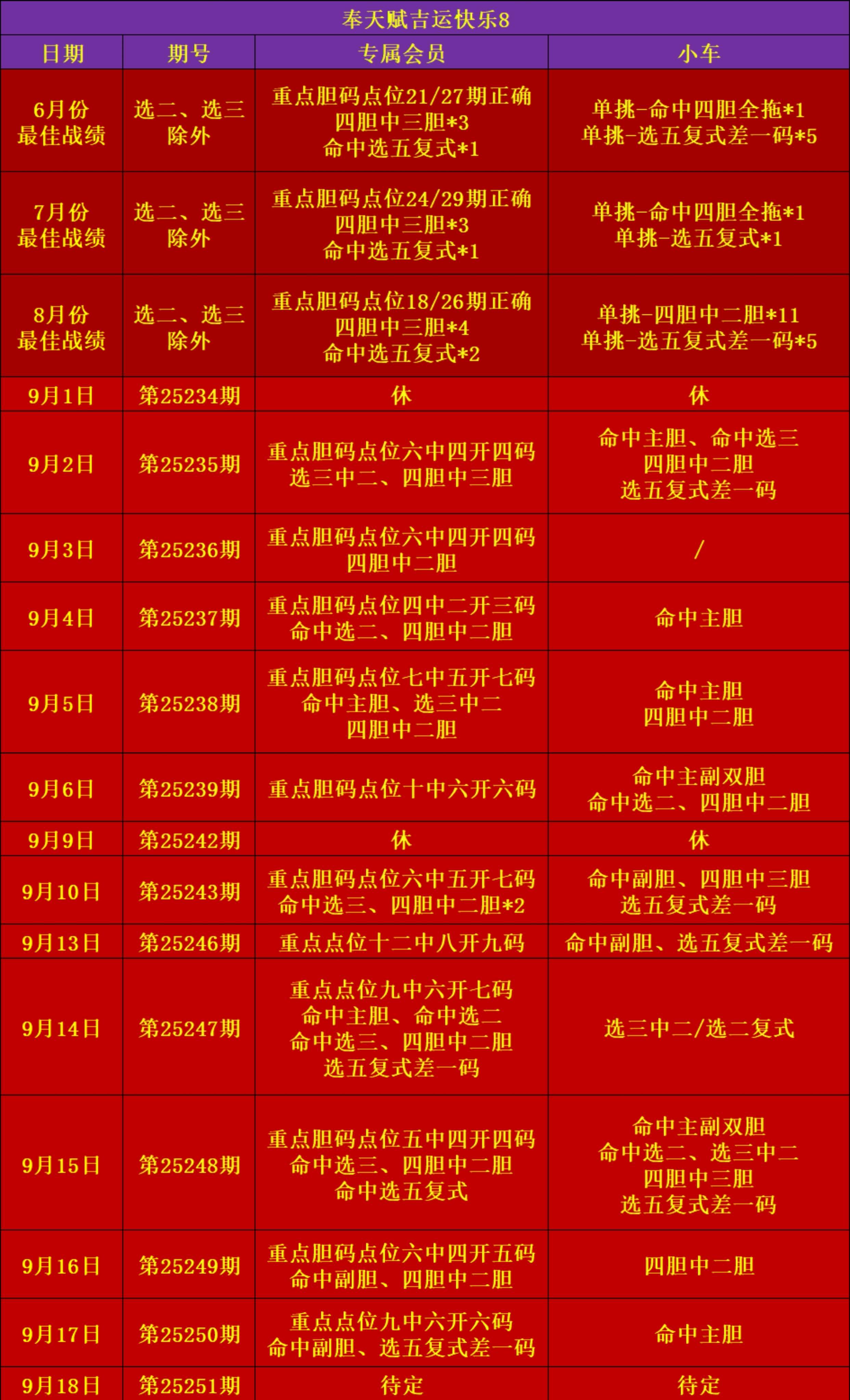 奉天赋吉运快乐8

| 日期 | 期号 | 专属会员 | 小车 |
|---|---|---|---|
| 6月份 最佳战绩 | 选二、选三 除外 | 重点胆码点位21/27期正确 四胆中三胆*3 命中选五复式*1 | 单挑-命中四胆全拖*1 单挑-选五复式差一码*5 |
| 7月份 最佳战绩 | 选二、选三 除外 | 重点胆码点位24/29期正确 四胆中三胆*3 命中选五复式*1 | 单挑-命中四胆全拖*1 单挑-选五复式*1 |
| 8月份 最佳战绩 | 选二、选三 除外 | 重点胆码点位18/26期正确 四胆中三胆*4 命中选五复式*2 | 单挑-四胆中二胆*11 单挑-选五复式差一码*5 |
| 9月1日 | 第25234期 | 休 | 休 |
| 9月2日 | 第25235期 | 重点胆码点位六中四开四码 选三中二、四胆中三胆 | 命中主胆、命中选三 四胆中二胆 选五复式差一码 |
| 9月3日 | 第25236期 | 重点胆码点位六中四开四码 四胆中二胆 | / |
| 9月4日 | 第25237期 | 重点胆码点位四中二开三码 命中选二、四胆中二胆 | 命中主胆 |
| 9月5日 | 第25238期 | 重点胆码点位七中五开七码 命中主胆、选三中二 四胆中二胆 | 命中主胆 四胆中二胆 |
| 9月6日 | 第25239期 | 重点胆码点位十中六开六码 | 命中主副双胆 命中选二、四胆中二胆 |
| 9月9日 | 第25242期 | 休 | 休 |
| 9月10日 | 第25243期 | 重点胆码点位六中五开七码 命中选三、四胆中二胆*2 | 命中副胆、四胆中三胆 选五复式差一码 |
| 9月13日 | 第25246期 | 重点点位十二中八开九码 | 命中副胆、选五复式差一码 |
| 9月14日 | 第25247期 | 重点点位九中六开七码 命中主胆、命中选二 命中选三、四胆中二胆 选五复式差一码 | 选三中二/选二复式 |
| 9月15日 | 第25248期 | 重点胆码点位五中四开四码 命中选三、四胆中二胆 命中选五复式 | 命中主副双胆 命中选二、选三中二 四胆中三胆 选五复式差一码 |
| 9月16日 | 第25249期 | 重点胆码点位六中四开五码 命中副胆、四胆中二胆 | 四胆中二胆 |
| 9月17日 | 第25250期 | 重点点位九中六开六码 命中副胆、选五复式差一码 | 命中主胆 |
| 9月18日 | 第25251期 | 待定 | 待定 |